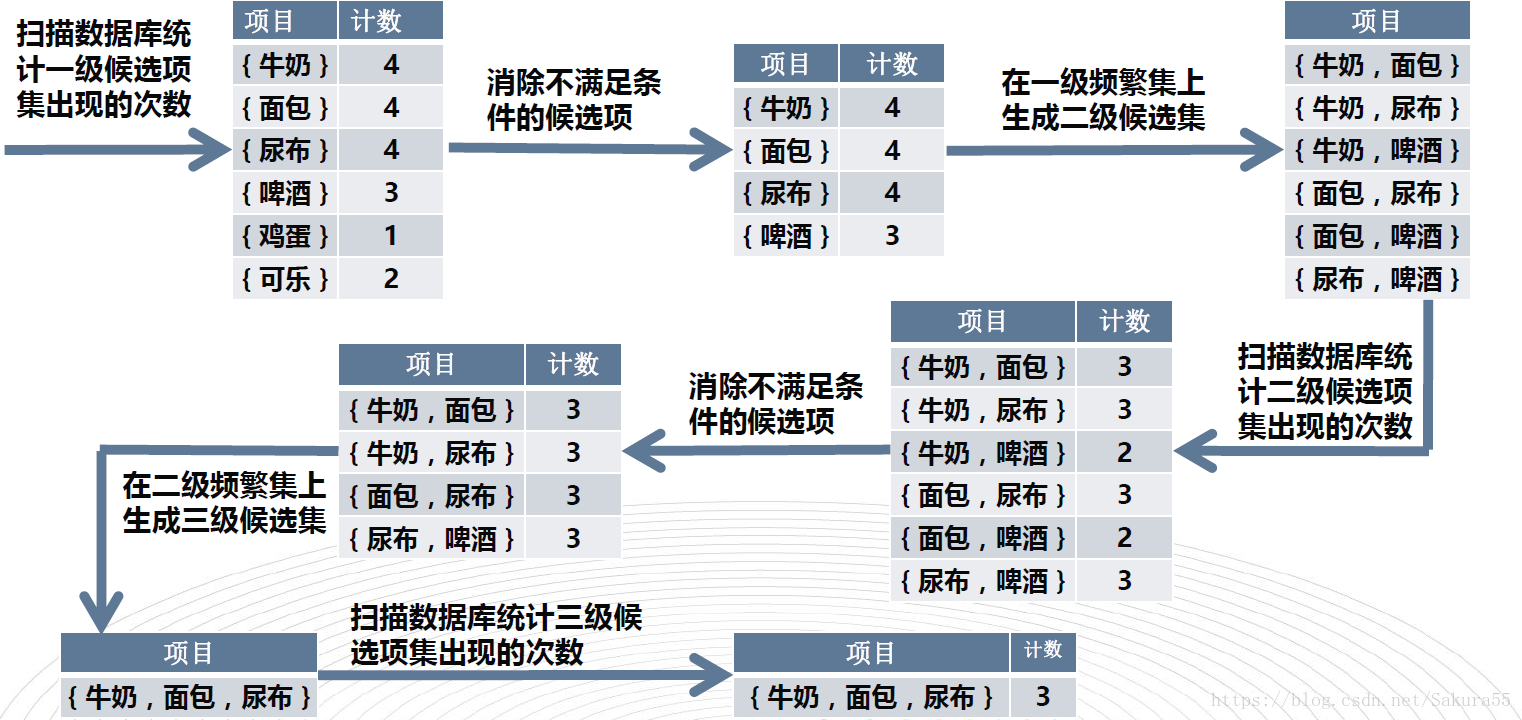 扫描数据库统计一级候选项集出现的次数

| 项目 | 计数 |
|---|---|
| { 牛奶 } | 4 |
| { 面包 } | 4 |
| { 尿布 } | 4 |
| { 啤酒 } | 3 |
| { 鸡蛋 } | 1 |
| { 可乐 } | 2 |

消除不满足条件的候选项

| 项目 | 计数 |
|---|---|
| { 牛奶 } | 4 |
| { 面包 } | 4 |
| { 尿布 } | 4 |
| { 啤酒 } | 3 |

在一级频繁集上生成二级候选集

| 项目 |
|---|
| { 牛奶，面包 } |
| { 牛奶，尿布 } |
| { 牛奶，啤酒 } |
| { 面包，尿布 } |
| { 面包，啤酒 } |
| { 尿布，啤酒 } |

扫描数据库统计二级候选项集出现的次数

| 项目 | 计数 |
|---|---|
| { 牛奶，面包 } | 3 |
| { 牛奶，尿布 } | 3 |
| { 牛奶，啤酒 } | 2 |
| { 面包，尿布 } | 3 |
| { 面包，啤酒 } | 2 |
| { 尿布，啤酒 } | 3 |

消除不满足条件的候选项

| 项目 | 计数 |
|---|---|
| { 牛奶，面包 } | 3 |
| { 牛奶，尿布 } | 3 |
| { 面包，尿布 } | 3 |
| { 尿布，啤酒 } | 3 |

在二级频繁集上生成三级候选集

| 项目 |
|---|
| { 牛奶，面包，尿布 } |

扫描数据库统计三级候选项集出现的次数

| 项目 | 计数 |
|---|---|
| { 牛奶，面包，尿布 } | 3 |

https://blog.csdn.net/Sakura55